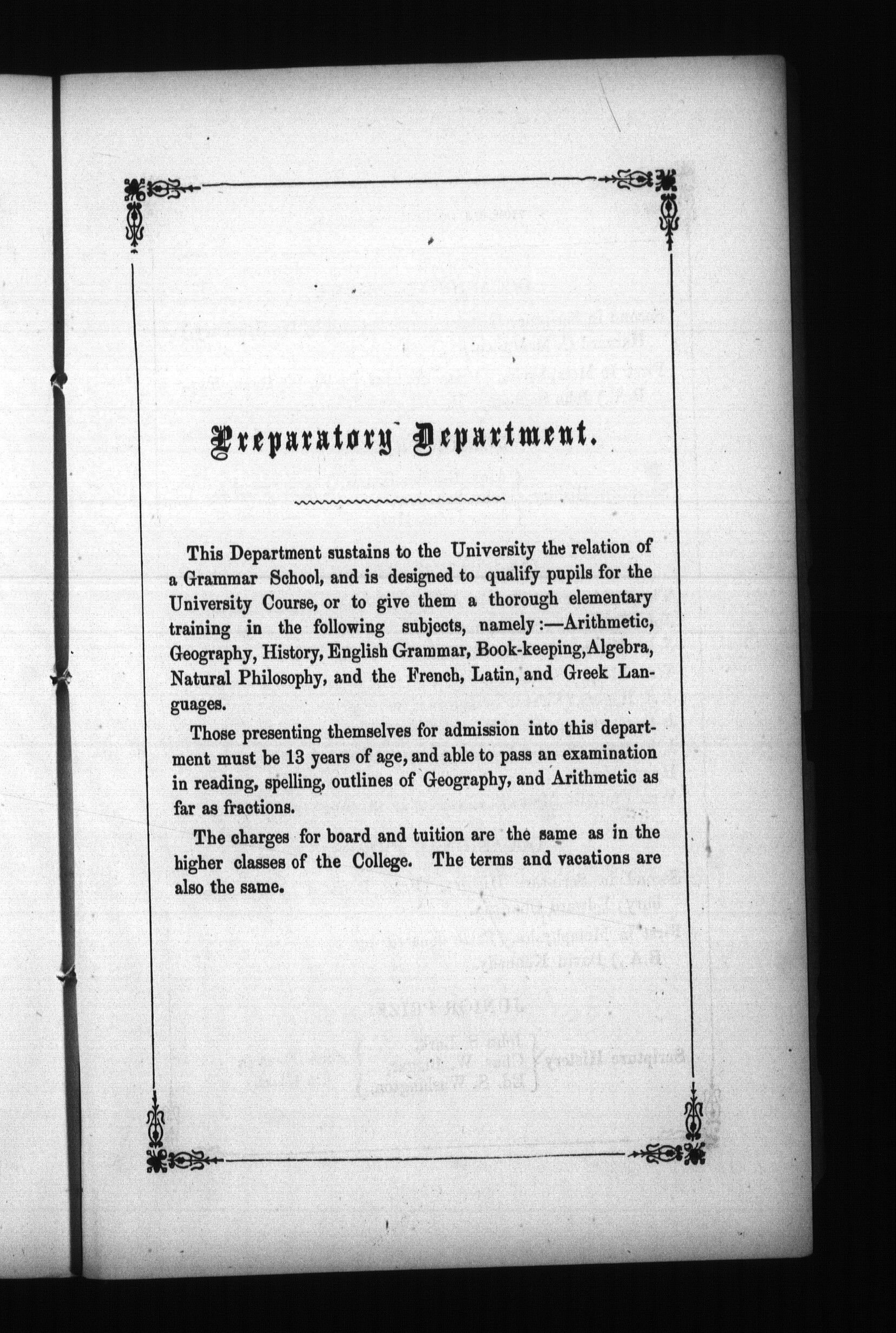 Preparatory Department.

This Department sustains to the University the relation of a Grammar School, and is designed to qualify pupils for the University Course, or to give them a thorough elementary training in the following subjects, namely:—Arithmetic, Geography, History, English Grammar, Book-keeping, Algebra, Natural Philosophy, and the French, Latin, and Greek Languages.

Those presenting themselves for admission into this department must be 13 years of age, and able to pass an examination in reading, spelling, outlines of Geography, and Arithmetic as far as fractions.

The charges for board and tuition are the same as in the higher classes of the College. The terms and vacations are also the same.